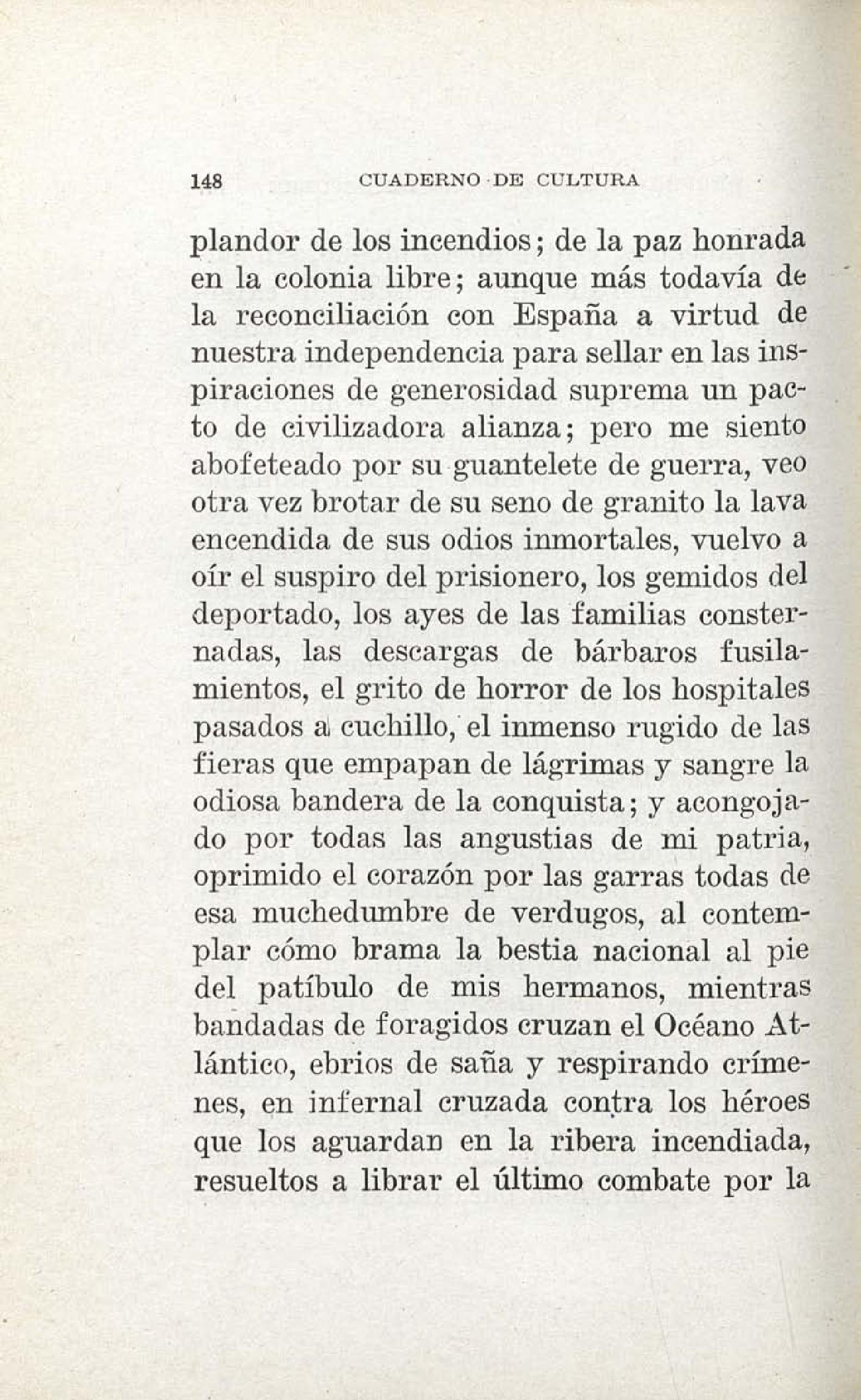 148 CUADERNO DE CULTURA

plandor de los incendios; de la paz honrada en la colonia libre; aunque más todavía de la reconciliación con España a virtud de nuestra independencia para sellar en las inspiraciones de generosidad suprema un pacto de civilizadora alianza; pero me siento abofeteado por su guantelete de guerra, veo otra vez brotar de su seno de granito la lava encendida de sus odios inmortales, vuelvo a oír el suspiro del prisionero, los gemidos del deportado, los ayes de las familias consternadas, las descargas de bárbaros fusilamientos, el grito de horror de los hospitales pasados a cuchillo, el inmenso rugido de las fieras que empapan de lágrimas y sangre la odiosa bandera de la conquista; y acongojado por todas las angustias de mi patria, oprimido el corazón por las garras todas de esa muchedumbre de verdugos, al contemplar cómo brama la bestia nacional al pie del patíbulo de mis hermanos, mientras bandadas de foragidos cruzan el Océano Atlántico, ebrios de saña y respirando crímenes, en infernal cruzada contra los héroes que los aguardan en la ribera incendiada, resueltos a librar el último combate por la